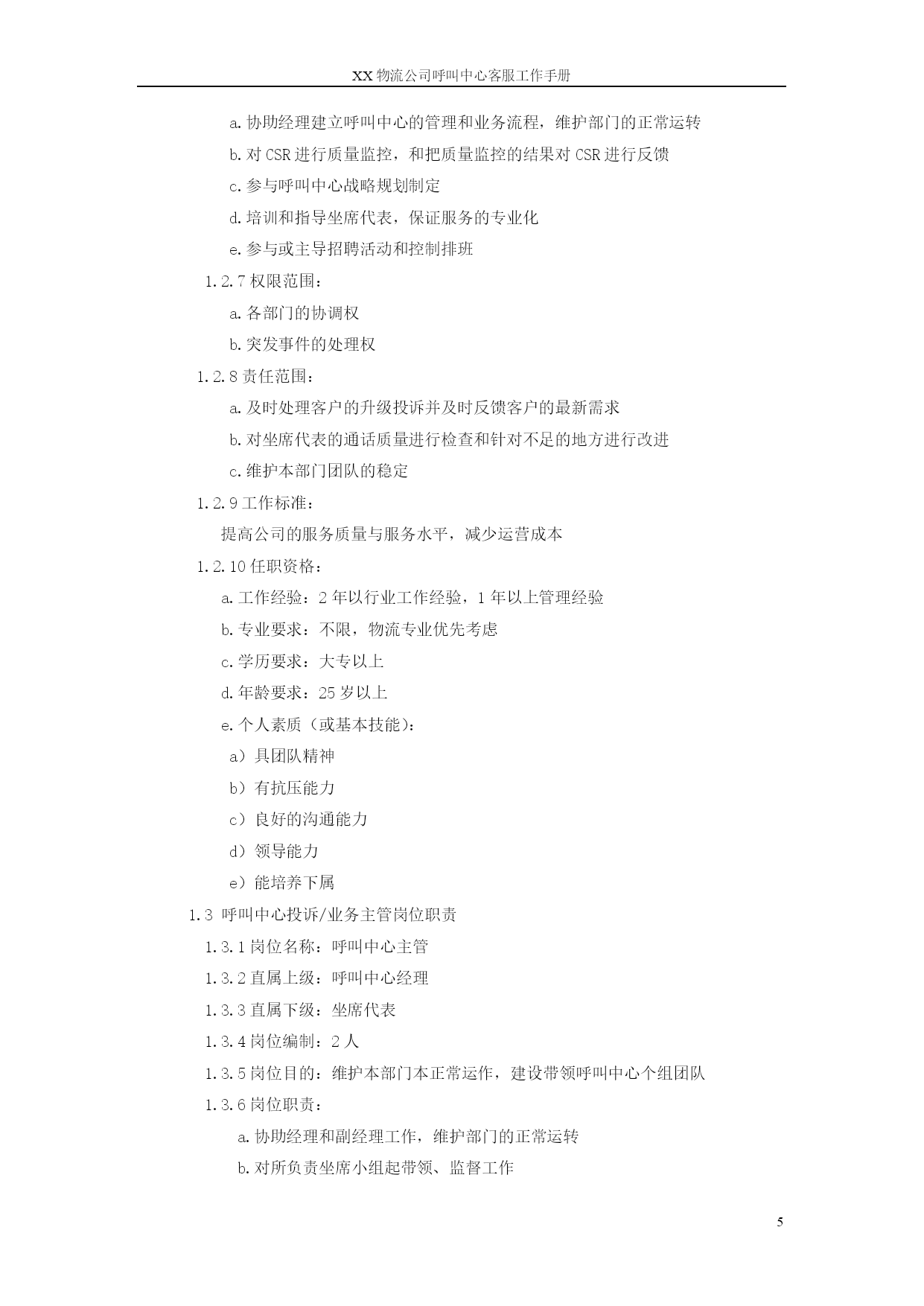 XX 物流公司呼叫中心客服工作手册

a. 协助经理建立呼叫中心的管理和业务流程，维护部门的正常运转

b. 对 CSR 进行质量监控，和把质量监控的结果对 CSR 进行反馈

c. 参与呼叫中心战略规划制定

d. 培训和指导坐席代表，保证服务的专业化

e. 参与或主导招聘活动和控制排班

1.2.7 权限范围：

a. 各部门的协调权

b. 突发事件的处理权

1.2.8 责任范围：

a. 及时处理客户的升级投诉并及时反馈客户的最新需求

b. 对坐席代表的通话质量进行检查和针对不足的地方进行改进

c. 维护本部门团队的稳定

1.2.9 工作标准：

提高公司的服务质量与服务水平，减少运营成本

1.2.10 任职资格：

a. 工作经验：2 年以行业工作经验，1 年以上管理经验

b. 专业要求：不限，物流专业优先考虑

c. 学历要求：大专以上

d. 年龄要求：25 岁以上

e. 个人素质（或基本技能）：

a）具团队精神

b）有抗压能力

c）良好的沟通能力

d）领导能力

e）能培养下属

1.3 呼叫中心投诉/业务主管岗位职责

1.3.1 岗位名称：呼叫中心主管

1.3.2 直属上级：呼叫中心经理

1.3.3 直属下级：坐席代表

1.3.4 岗位编制：2 人

1.3.5 岗位目的：维护本部门本正常运作，建设带领呼叫中心个组团队

1.3.6 岗位职责：

a. 协助经理和副经理工作，维护部门的正常运转

b. 对所负责坐席小组起带领、监督工作

5